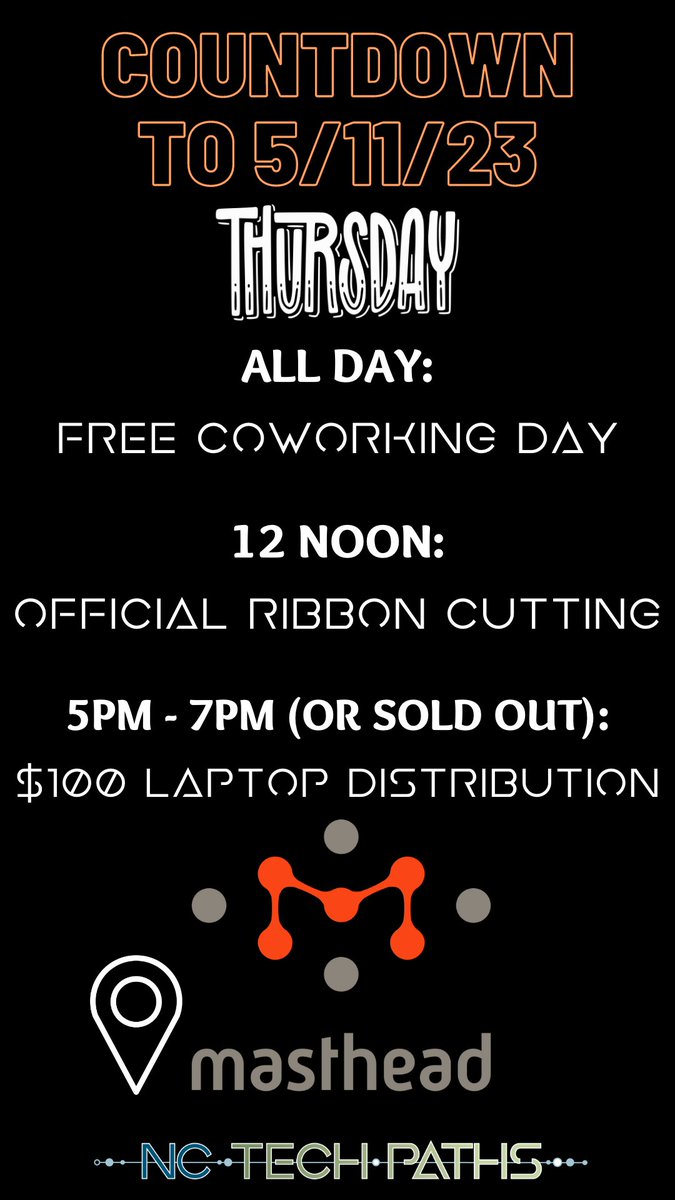 COUNTDOWN TO 5/11/23

THURSDAY

ALL DAY:

FREE COWORKING DAY

12 NOON:

OFFICIAL RIBBON CUTTING

5PM - 7PM (OR SOLD OUT):

$100 LAPTOP DISTRIBUTION

masthead

NC TECH PATHS